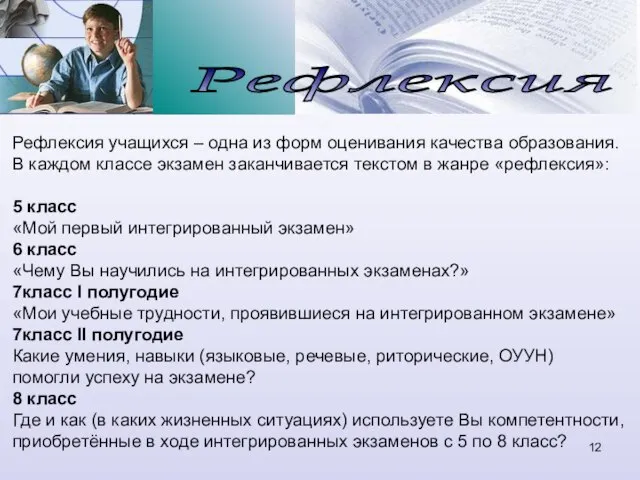 Рефлексия

Рефлексия учащихся – одна из форм оценивания качества образования. В каждом классе экзамен заканчивается текстом в жанре «рефлексия»:

5 класс
«Мой первый интегрированный экзамен»
6 класс
«Чему Вы научились на интегрированных экзаменах?»
7класс I полугодие
«Мои учебные трудности, проявившиеся на интегрированном экзамене»
7класс II полугодие
Какие умения, навыки (языковые, речевые, риторические, ОУУН) помогли успеху на экзамене?
8 класс
Где и как (в каких жизненных ситуациях) используете Вы компетентности, приобретённые в ходе интегрированных экзаменов с 5 по 8 класс?

12